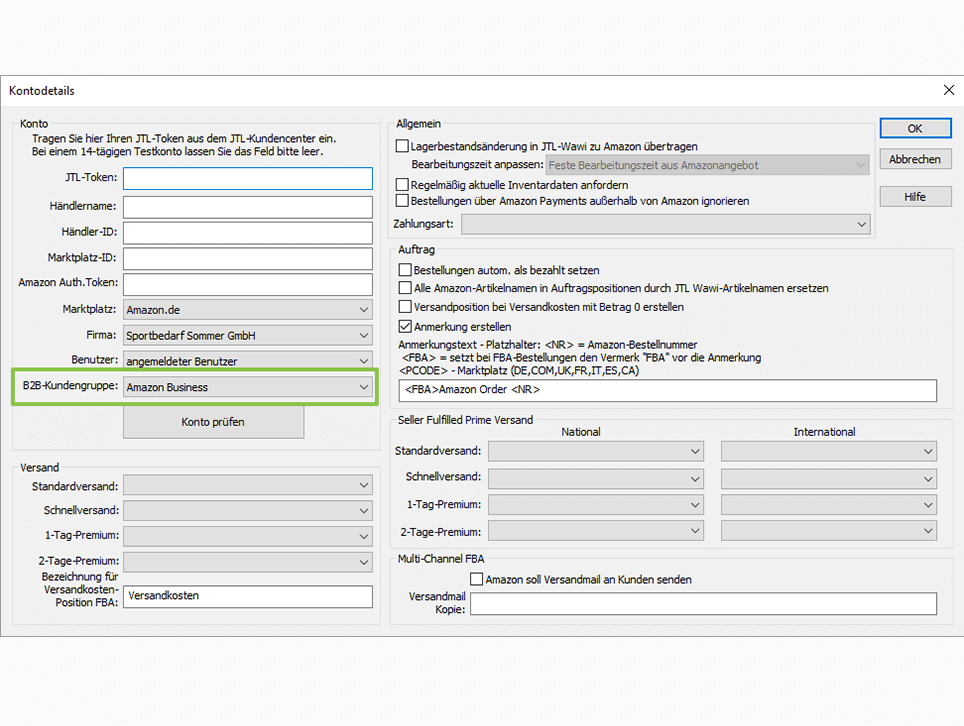 Kontodetails

Konto
Tragen Sie hier Ihren JTL-Token aus dem JTL-Kundencenter ein.
Bei einem 14-tägigen Testkonto lassen Sie das Feld bitte leer.

JTL-Token:
Händlername:
Händler-ID:
Marktplatz-ID:
Amazon Auth.Token:
Marktplatz: Amazon.de
Firma: Sportbedarf Sommer GmbH
Benutzer: angemeldeter Benutzer
B2B-Kundengruppe: Amazon Business
Konto prüfen

Versand
Standardversand:
Schnellversand:
1-Tag-Premium:
2-Tage-Premium:
Bezeichnung für Versandkosten-Position FBA: Versandkosten

Allgemein
Lagerbestandsänderung in JTL-Wawi zu Amazon übertragen
Bearbeitungszeit anpassen: Feste Bearbeitungszeit aus Amazonangebot
Regelmäßig aktuelle Inventardaten anfordern
Bestellungen über Amazon Payments außerhalb von Amazon ignorieren
Zahlungsart:

Auftrag
Bestellungen autom. als bezahlt setzen
Alle Amazon-Artikelnamen in Auftragspositionen durch JTL Wawi-Artikelnamen ersetzen
Versandposition bei Versandkosten mit Betrag 0 erstellen
Anmerkung erstellen
Anmerkungstext - Platzhalter: <NR> = Amazon-Bestellnummer
<FBA> = setzt bei FBA-Bestellungen den Vermerk "FBA" vor die Anmerkung
<PCODE> - Marktplatz (DE,COM,UK,FR,IT,ES,CA)
<FBA>Amazon Order <NR>

Seller Fulfilled Prime Versand
National
International
Standardversand:
Schnellversand:
1-Tag-Premium:
2-Tage-Premium:

Multi-Channel FBA
Amazon soll Versandmail an Kunden senden
Versandmail Kopie:

OK
Abbrechen
Hilfe